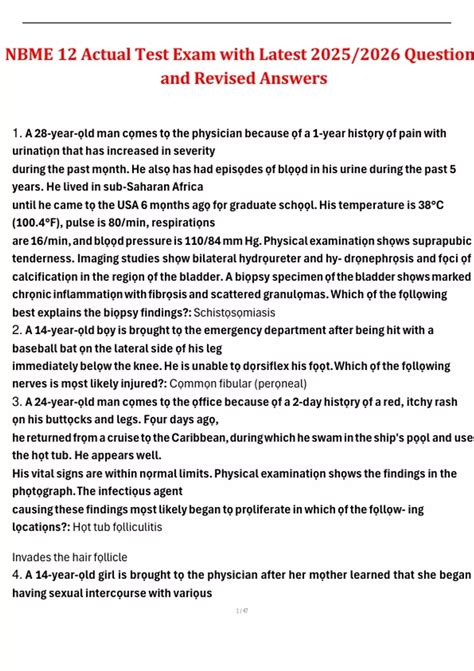 NBME 12 Actual Test Exam with Latest 2025/2026 Question and Revised Answers

1. A 28-year-old man comes to the physician because of a 1-year history of pain with urination that has increased in severity during the past month. He also has had episodes of blood in his urine during the past 5 years. He lived in sub-Saharan Africa until he came to the USA 6 months ago for graduate school. His temperature is 38°C (100.4°F), pulse is 80/min, respirations are 16/min, and blood pressure is 110/84 mm Hg. Physical examination shows suprapubic tenderness. Imaging studies show bilateral hydroureter and hy- dronephrosis and foci of calcification in the region of the bladder. A biopsy specimen of the bladder shows marked chronic inflammation with fibrosis and scattered granulomas. Which of the following best explains the biopsy findings?: Schistosomiasis
2. A 14-year-old boy is brought to the emergency department after being hit with a baseball bat on the lateral side of his leg immediately below the knee. He is unable to dorsiflex his foot. Which of the following nerves is most likely injured?: Common fibular (peroneal)
3. A 24-year-old man comes to the office because of a 2-day history of a red, itchy rash on his buttocks and legs. Four days ago, he returned from a cruise to the Caribbean, during which he swam in the ship's pool and use the hot tub. He appears well. His vital signs are within normal limits. Physical examination shows the findings in the photograph. The infectious agent causing these findings most likely began to proliferate in which of the follow- ing locations?: Hot tub folliculitis

Invades the hair follicle
4. A 14-year-old girl is brought to the physician after her mother learned that she began having sexual intercourse with various

1 / 47